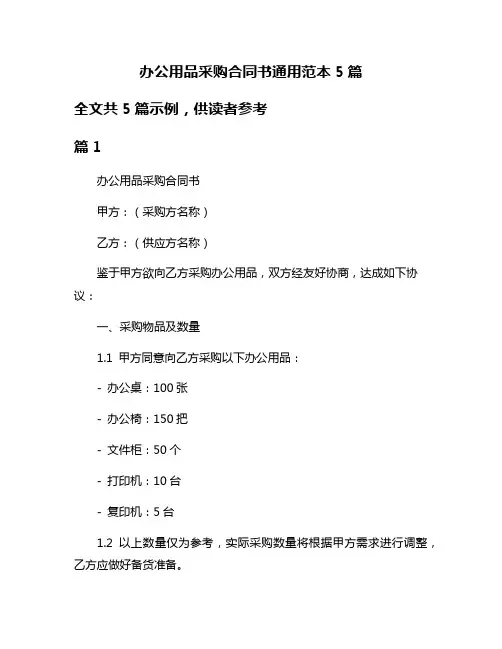 办公用品采购合同书通用范本 5 篇

全文共 5 篇示例，供读者参考

篇 1

办公用品采购合同书

甲方：（采购方名称）

乙方：（供应方名称）

鉴于甲方欲向乙方采购办公用品，双方经友好协商，达成如下协议：

一、采购物品及数量

1.1 甲方同意向乙方采购以下办公用品：

- 办公桌：100 张

- 办公椅：150 把

- 文件柜：50 个

- 打印机：10 台

- 复印机：5 台

1.2 以上数量仅为参考，实际采购数量将根据甲方需求进行调整，乙方应做好备货准备。